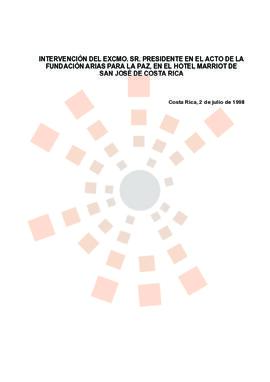 INTERVENCIÓN DEL EXCMO. SR. PRESIDENTE EN EL ACTO DE LA FUNDACIÓN ARIAS PARA LA PAZ, EN EL HOTEL MARRIOT DE SAN JOSÉ DE COSTA RICA

Costa Rica, 2 de julio de 1998